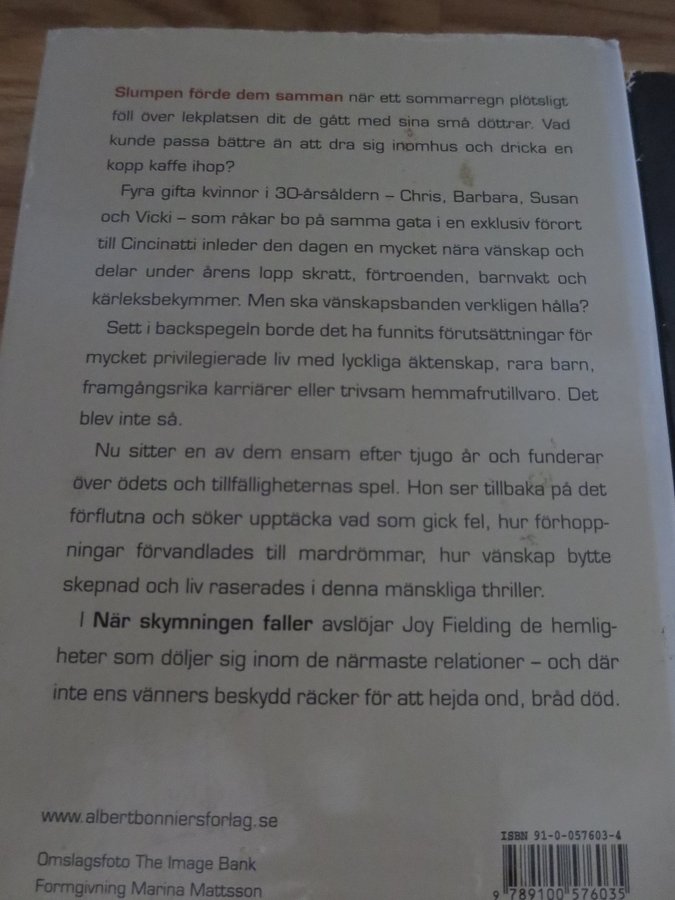 Slumpen förde dem samman när ett sommarregn plötsligt föll över lekplatsen dit de gått med sina små döttrar. Vad kunde passa bättre än att dra sig inomhus och dricka en kopp kaffe ihop?

Fyra gifta kvinnor i 30-årsåldern – Chris, Barbara, Susan och Vicki – som råkar bo på samma gata i en exklusiv förort till Cincinatti inleder den dagen en mycket nära vänskap och delar under årens lopp skratt, förtroenden, barnvakt och kärleksbekymmer. Men ska vänskapsbanden verkligen hålla?

Sett i backspegeln borde det ha funnits förutsättningar för mycket privilegierade liv med lyckliga äktenskap, rara barn, framgångsrika karriärer eller trivsam hemmafrutillvaro. Det blev inte så.

Nu sitter en av dem ensam efter tjugo år och funderar över ödets och tillfälligheternas spel. Hon ser tillbaka på det förflutna och söker upptäcka vad som gick fel, hur förhoppningar förvandlades till mardrömmar, hur vänskap bytte skepnad och liv raserades i denna mänskliga thriller.

I När skymningen faller avslöjar Joy Fielding de hemligheter som döljer sig inom de närmaste relationer – och där inte ens vänners beskydd räcker för att hejda ond, bråd död.

www.albertbonniersforlag.se

Omslagsfoto The Image Bank
Formgivning Marina Mattsson

ISBN 91-0-057603-4

9 789100 576035